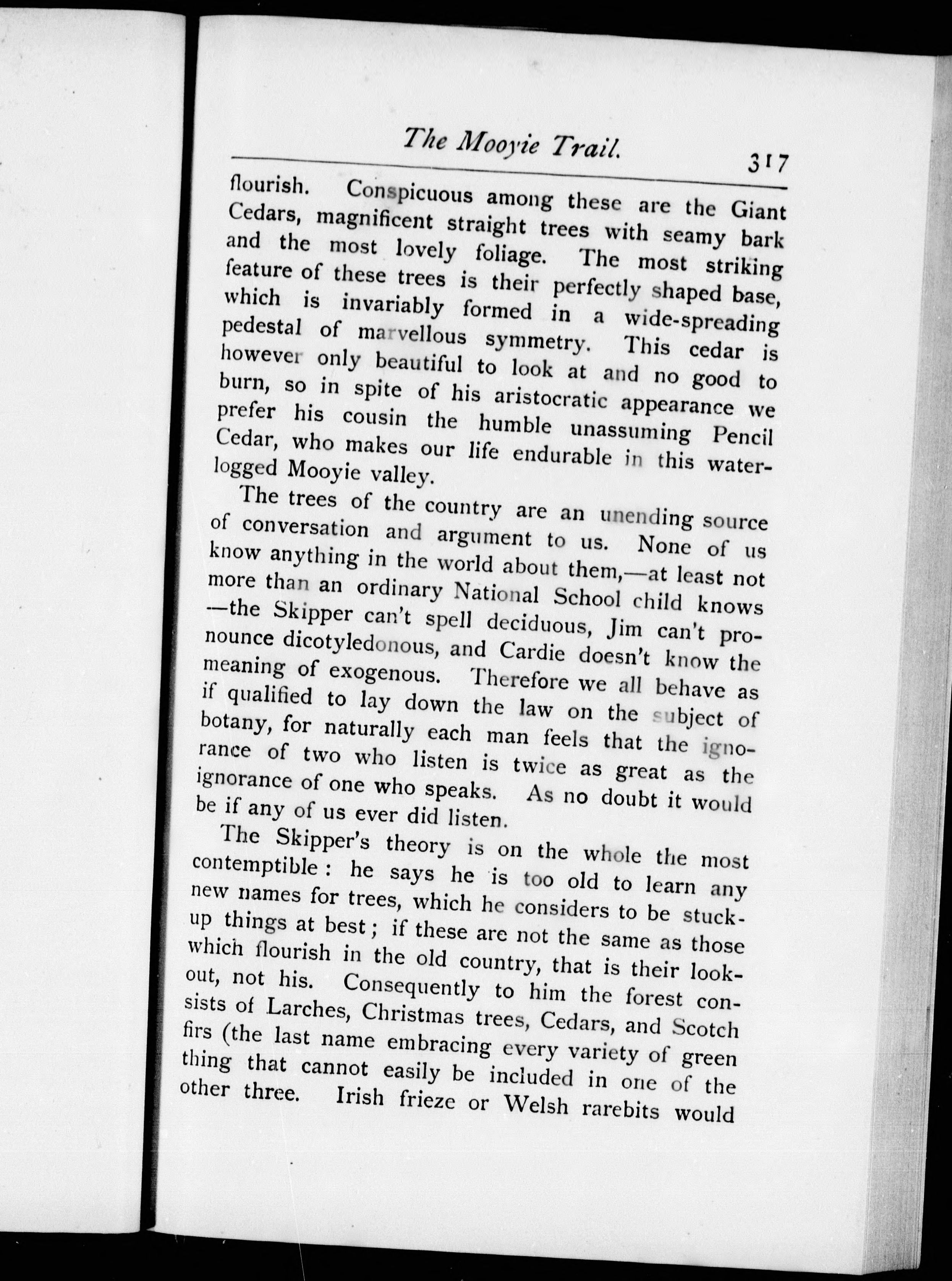 The Mooyie Trail. 317

flourish. Conspicuous among these are the Giant Cedars, magnificent straight trees with seamy bark and the most lovely foliage. The most striking feature of these trees is their perfectly shaped base, which is invariably formed in a wide-spreading pedestal of marvellous symmetry. This cedar is however only beautiful to look at and no good to burn, so in spite of his aristocratic appearance we prefer his cousin the humble unassuming Pencil Cedar, who makes our life endurable in this waterlogged Mooyie valley.

The trees of the country are an unending source of conversation and argument to us. None of us know anything in the world about them,—at least not more than an ordinary National School child knows —the Skipper can't spell deciduous, Jim can't pronounce dicotyledonous, and Cardie doesn't know the meaning of exogenous. Therefore we all behave as if qualified to lay down the law on the subject of botany, for naturally each man feels that the ignorance of two who listen is twice as great as the ignorance of one who speaks. As no doubt it would be if any of us ever did listen.

The Skipper's theory is on the whole the most contemptible: he says he is too old to learn any new names for trees, which he considers to be stuck-up things at best; if these are not the same as those which flourish in the old country, that is their lookout, not his. Consequently to him the forest consists of Larches, Christmas trees, Cedars, and Scotch firs (the last name embracing every variety of green thing that cannot easily be included in one of the other three. Irish frieze or Welsh rarebits would